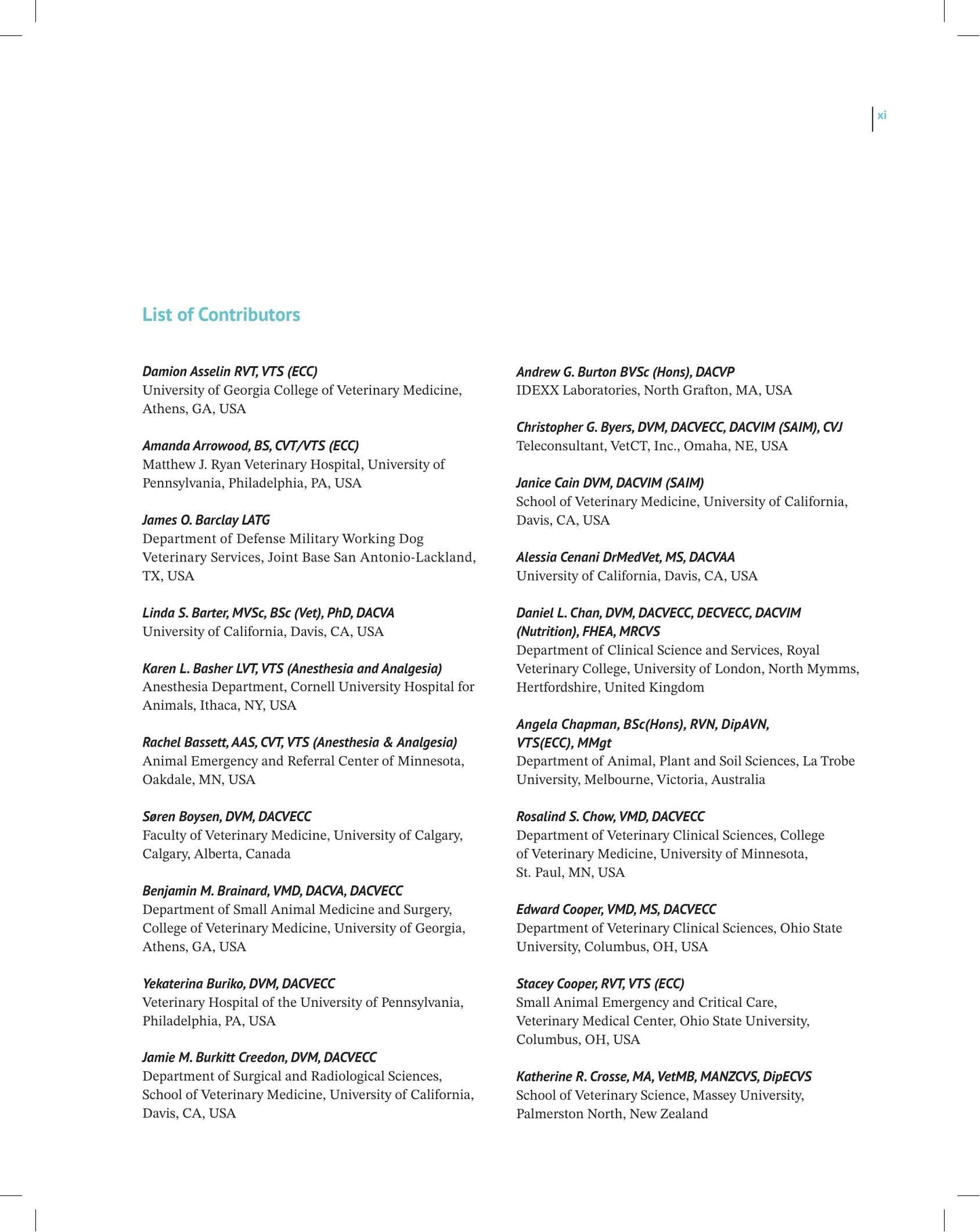 xi

List of Contributors

Damion Asselin RVT, VTS (ECC)
University of Georgia College of Veterinary Medicine, Athens, GA, USA

Amanda Arrowood, BS, CVT/VTS (ECC)
Matthew J. Ryan Veterinary Hospital, University of Pennsylvania, Philadelphia, PA, USA

James O. Barclay LATG
Department of Defense Military Working Dog Veterinary Services, Joint Base San Antonio-Lackland, TX, USA

Linda S. Barter, MVSc, BSc (Vet), PhD, DACVA
University of California, Davis, CA, USA

Karen L. Basher LVT, VTS (Anesthesia and Analgesia)
Anesthesia Department, Cornell University Hospital for Animals, Ithaca, NY, USA

Rachel Bassett, AAS, CVT, VTS (Anesthesia & Analgesia)
Animal Emergency and Referral Center of Minnesota, Oakdale, MN, USA

Søren Boysen, DVM, DACVECC
Faculty of Veterinary Medicine, University of Calgary, Calgary, Alberta, Canada

Benjamin M. Brainard, VMD, DACVA, DACVECC
Department of Small Animal Medicine and Surgery, College of Veterinary Medicine, University of Georgia, Athens, GA, USA

Yekaterina Buriko, DVM, DACVECC
Veterinary Hospital of the University of Pennsylvania, Philadelphia, PA, USA

Jamie M. Burkitt Creedon, DVM, DACVECC
Department of Surgical and Radiological Sciences, School of Veterinary Medicine, University of California, Davis, CA, USA

Andrew G. Burton BVSc (Hons), DACVP
IDEXX Laboratories, North Grafton, MA, USA

Christopher G. Byers, DVM, DACVECC, DACVIM (SAIM), CVJ
Teleconsultant, VetCT, Inc., Omaha, NE, USA

Janice Cain DVM, DACVIM (SAIM)
School of Veterinary Medicine, University of California, Davis, CA, USA

Alessia Cenani DrMedVet, MS, DACVAA
University of California, Davis, CA, USA

Daniel L. Chan, DVM, DACVECC, DECVECC, DACVIM (Nutrition), FHEA, MRCVS
Department of Clinical Science and Services, Royal Veterinary College, University of London, North Mymms, Hertfordshire, United Kingdom

Angela Chapman, BSc(Hons), RVN, DipAVN, VTS(ECC), MMgt
Department of Animal, Plant and Soil Sciences, La Trobe University, Melbourne, Victoria, Australia

Rosalind S. Chow, VMD, DACVECC
Department of Veterinary Clinical Sciences, College of Veterinary Medicine, University of Minnesota, St. Paul, MN, USA

Edward Cooper, VMD, MS, DACVECC
Department of Veterinary Clinical Sciences, Ohio State University, Columbus, OH, USA

Stacey Cooper, RVT, VTS (ECC)
Small Animal Emergency and Critical Care, Veterinary Medical Center, Ohio State University, Columbus, OH, USA

Katherine R. Crosse, MA, VetMB, MANZCVS, DipECVS
School of Veterinary Science, Massey University, Palmerston North, New Zealand